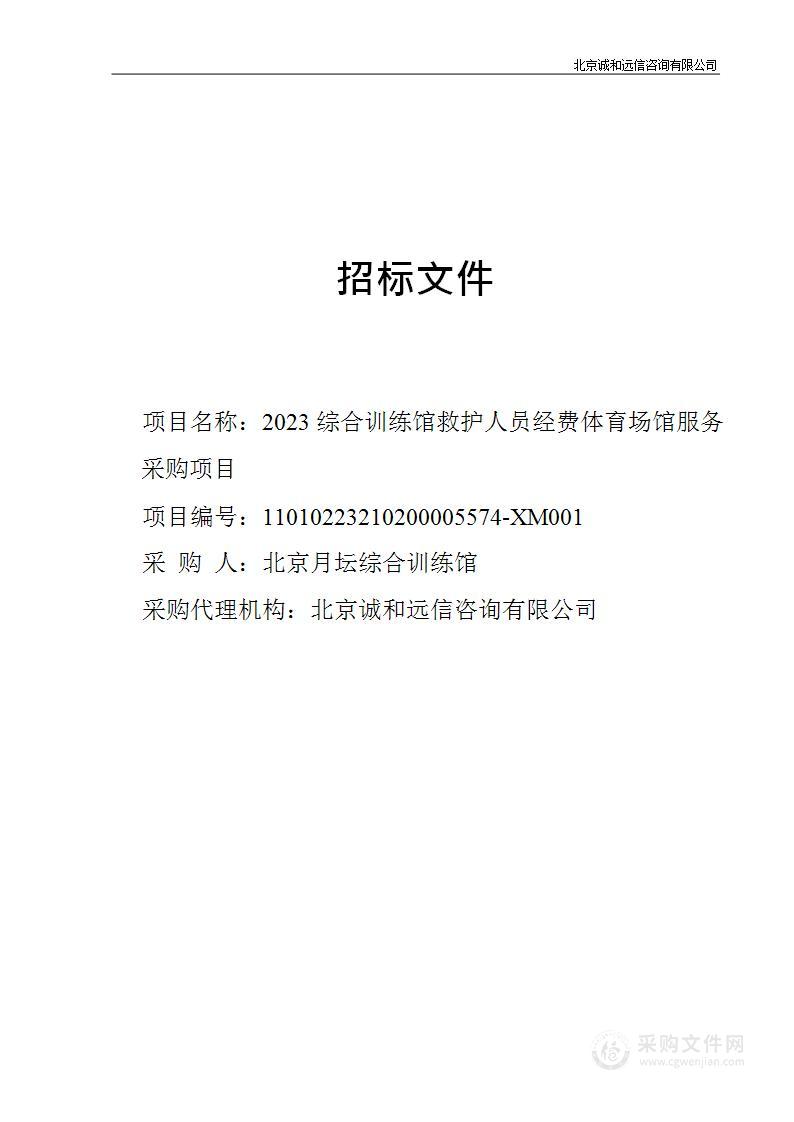 北京诚和远信咨询有限公司

招标文件

项目名称：2023 综合训练馆救护人员经费体育场馆服务采购项目

项目编号：11010223210200005574-XM001

采 购 人：北京月坛综合训练馆

采购代理机构：北京诚和远信咨询有限公司

采购文件网
www.cgwenjian.com